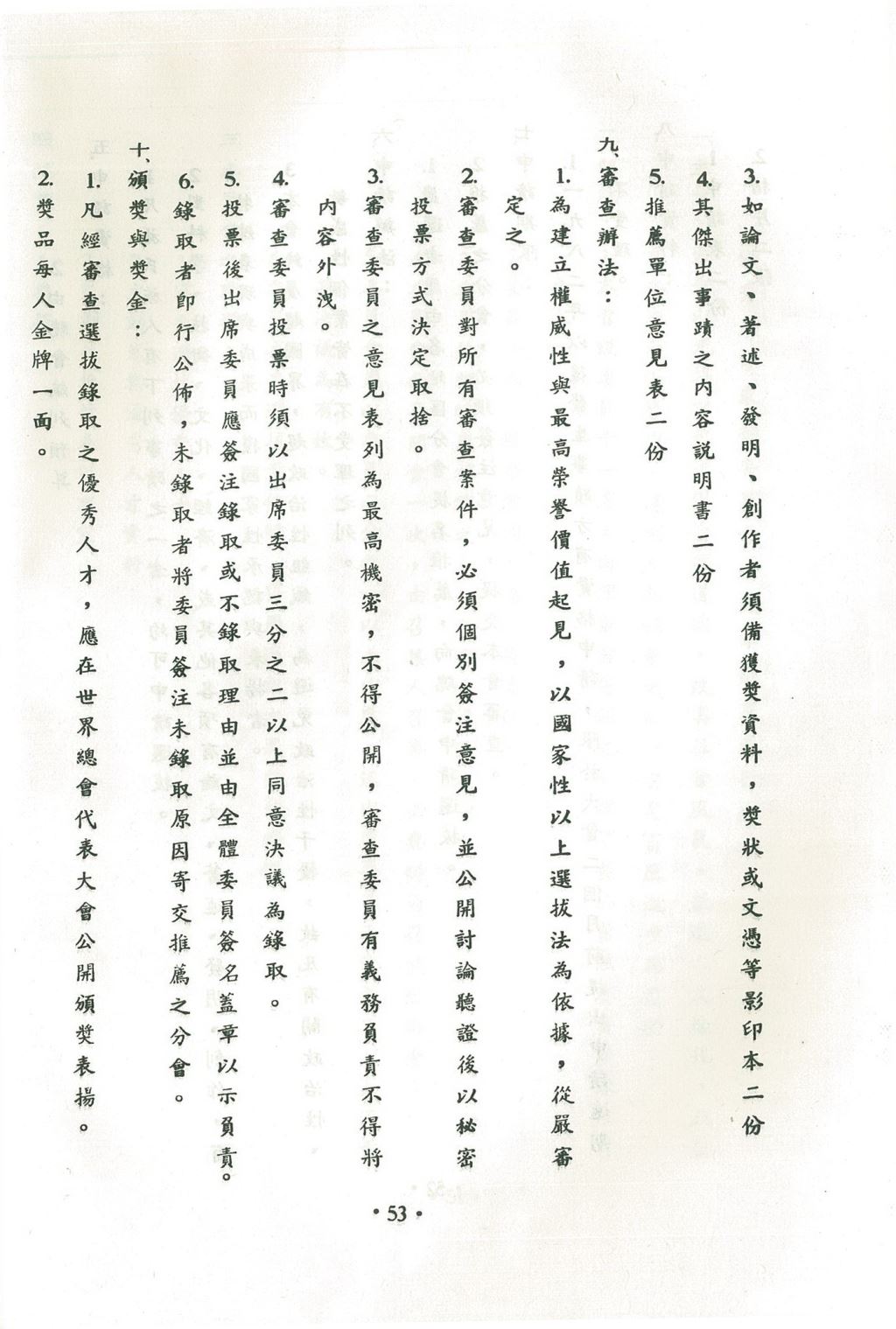 3. 如論文、著述、發明、創作者須備獲獎資料，獎狀或文憑等影印本二份
4. 其傑出事蹟之內容說明書二份
5. 推薦單位意見表二份

九、審查辦法：
1. 為建立權威性與最高榮譽價值起見，以國家性以上選拔法為依據，從嚴審定之。
2. 審查委員對所有審查案件，必須個別簽注意見，並公開討論聽證後以秘密投票方式決定取捨。
3. 審查委員之意見表列為最高機密，不得公開，審查委員有義務負責不得將內容外洩。
4. 審查委員投票時須以出席委員三分之二以上同意決議為錄取。
5. 投票後出席委員應簽注錄取或不錄取理由並由全體委員簽名蓋章以示負責。
6. 錄取者即行公佈，未錄取者將委員簽注未錄取原因寄交推薦之分會。

十、頒獎與獎金：
1. 凡經審查選拔錄取之優秀人才，應在世界總會代表大會公開頒獎表揚。
2. 獎品每人金牌一面。

• 53 •